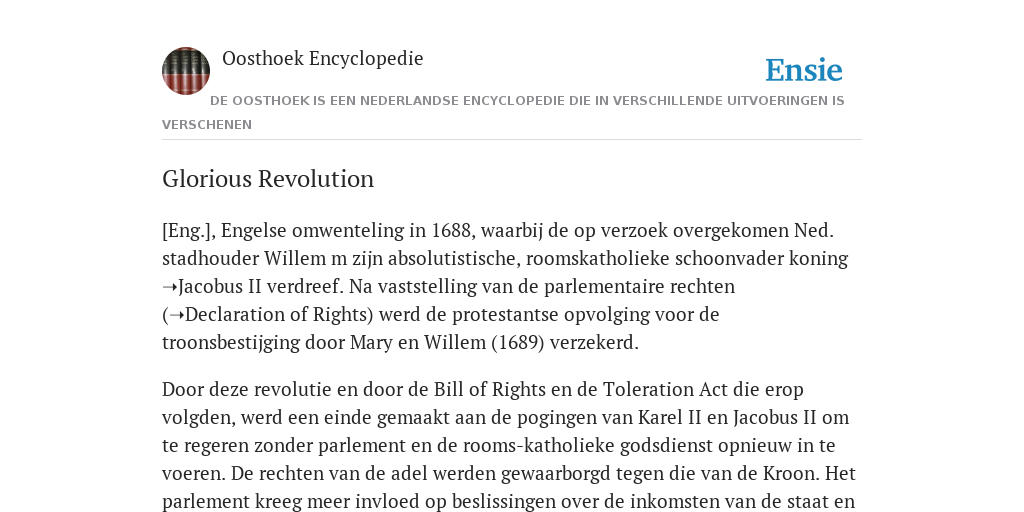 Oosthoek Encyclopedie

Ensie

DE OOSTHOEK IS EEN NEDERLANDSE ENCYCLOPEDIE DIE IN VERSCHILLENDE UITVOERINGEN IS VERSCHENEN

Glorious Revolution

[Eng.], Engelse omwenteling in 1688, waarbij de op verzoek overgekomen Ned. stadhouder Willem m zijn absolutistische, roomskatholieke schoonvader koning ➝Jacobus II verdreef. Na vaststelling van de parlementaire rechten (➝Declaration of Rights) werd de protestantse opvolging voor de troonsbestijging door Mary en Willem (1689) verzekerd.

Door deze revolutie en door de Bill of Rights en de Toleration Act die erop volgden, werd een einde gemaakt aan de pogingen van Karel II en Jacobus II om te regeren zonder parlement en de rooms-katholieke godsdienst opnieuw in te voeren. De rechten van de adel werden gewaarborgd tegen die van de Kroon. Het parlement kreeg meer invloed op beslissingen over de inkomsten van de staat en